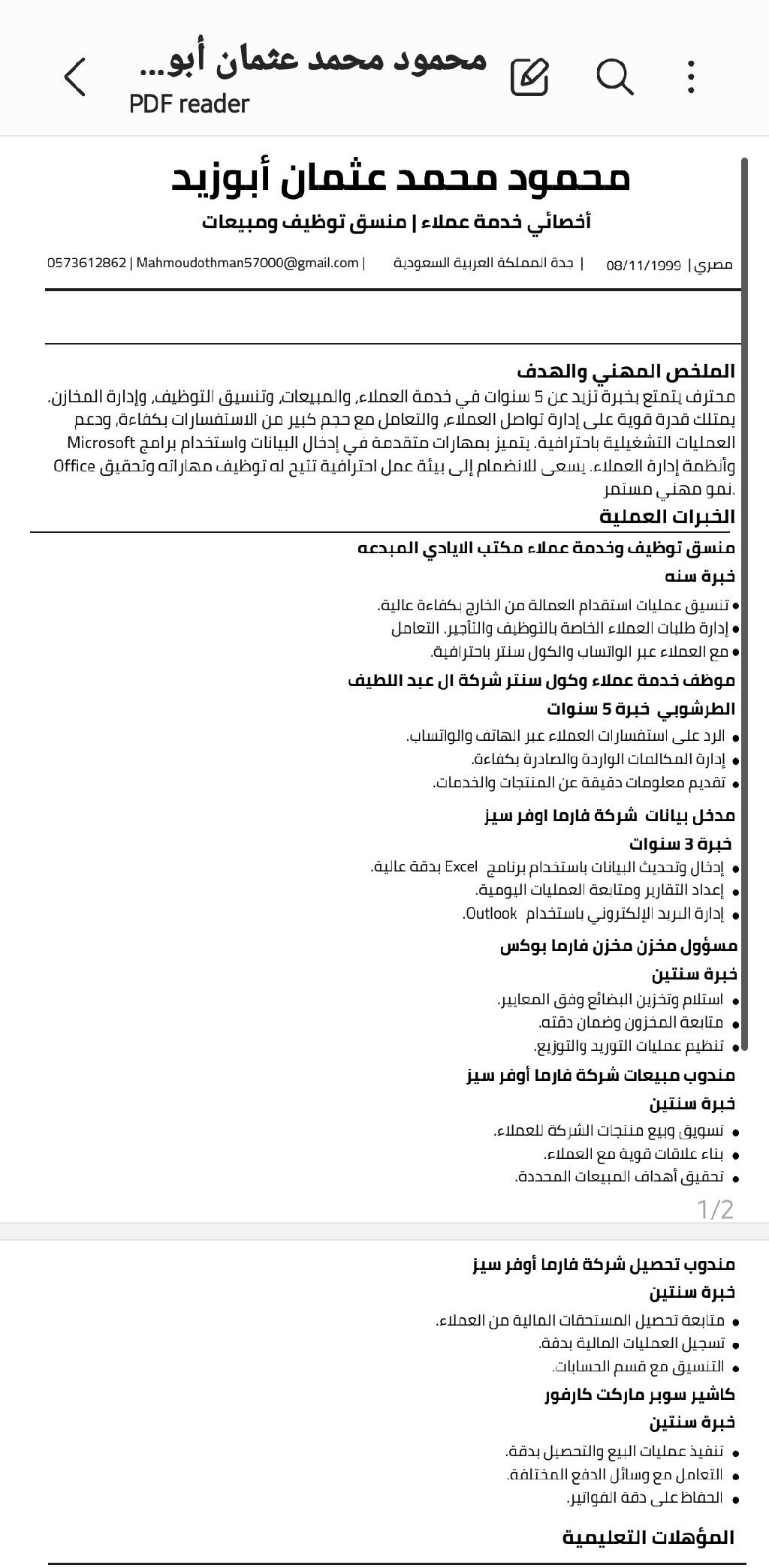 محمود محمد عثمان أبو...
PDF reader

محمود محمد عثمان أبوزيد
أخصائي خدمة عملاء | منسق توظيف ومبيعات
مصري | 08/11/1999 | جدة المملكة العربية السعودية | Mahmoudothman57000@gmail.com | 0573612862

الملخص المهني والهدف
محترف يتمتع بخبرة تزيد عن 5 سنوات في خدمة العملاء، والمبيعات، وتنسيق التوظيف، وإدارة المخازن. يمتلك قدرة قوية على إدارة تواصل العملاء، والتعامل مع حجم كبير من الاستفسارات بكفاءة، ودعم العمليات التشغيلية باحترافية. يتميز بمهارات متقدمة في إدخال البيانات واستخدام برامج Microsoft Office وأنظمة إدارة العملاء. يسعى للانضمام إلى بيئة عمل احترافية تتيح له توظيف مهاراته وتحقيق نمو مهني مستمر.

الخبرات العملية
منسق توظيف وخدمة عملاء مكتب الايادي المبدعه
خبرة سنه
• تنسيق عمليات استقدام العمالة من الخارج بكفاءة عالية.
• إدارة طلبات العملاء الخاصة بالتوظيف والتأجير. التعامل
• مع العملاء عبر الواتساب والكول سنتر باحترافية.
موظف خدمة عملاء وكول سنتر شركة ال عبد اللطيف الطرشوبي خبرة 5 سنوات
• الرد على استفسارات العملاء عبر الهاتف والواتساب.
• إدارة المكالمات الواردة والصادرة بكفاءة.
• تقديم معلومات دقيقة عن المنتجات والخدمات.
مدخل بيانات شركة فارما اوفر سيز
خبرة 3 سنوات
• إدخال وتحديث البيانات باستخدام برنامج Excel بدقة عالية.
• إعداد التقارير ومتابعة العمليات اليومية.
• إدارة البريد الإلكتروني باستخدام Outlook.
مسؤول مخزن مخزن فارما بوكس
خبرة سنتين
• استلام وتخزين البضائع وفق المعايير.
• متابعة المخزون وضمان دقته.
• تنظيم عمليات التوريد والتوزيع.
مندوب مبيعات شركة فارما أوفر سيز
خبرة سنتين
• تسويق وبيع منتجات الشركة للعملاء.
• بناء علاقات قوية مع العملاء.
• تحقيق أهداف المبيعات المحددة.
1/2

مندوب تحصيل شركة فارما أوفر سيز
خبرة سنتين
• متابعة تحصيل المستحقات المالية من العملاء.
• تسجيل العمليات المالية بدقة.
• التنسيق مع قسم الحسابات.
كاشير سوبر ماركت كارفور
خبرة سنتين
• تنفيذ عمليات البيع والتحصيل بدقة.
• التعامل مع وسائل الدفع المختلفة.
• الحفاظ على دقة الفواتير.

المؤهلات التعليمية